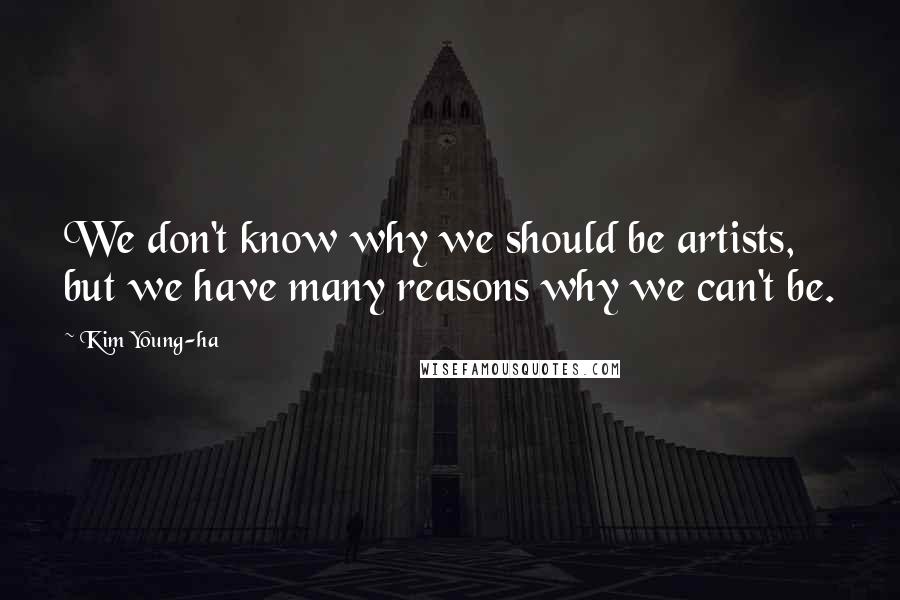 We don't know why we should be artists, but we have many reasons why we can't be.

~ Kim Young-ha

WISEFAMOUSQUOTES.COM